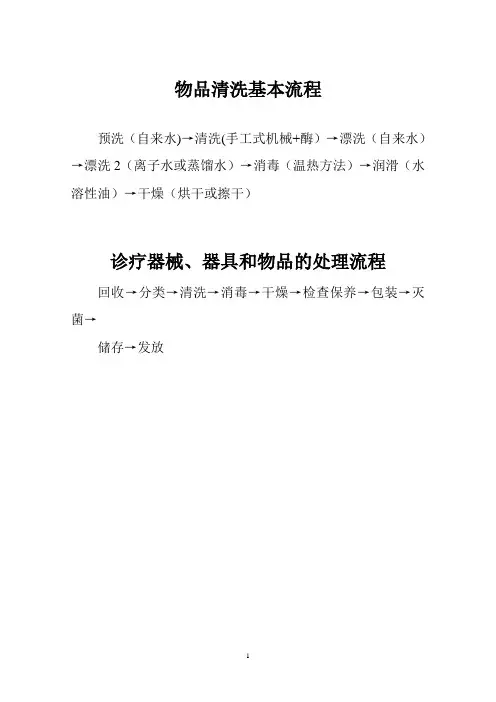 物品清洗基本流程

预洗（自来水)→清洗(手工式机械+酶）→漂洗（自来水）→漂洗2（离子水或蒸馏水）→消毒（温热方法）→润滑（水溶性油）→干燥（烘干或擦干）

诊疗器械、器具和物品的处理流程

回收→分类→清洗→消毒→干燥→检查保养→包装→灭菌→

储存→发放

1